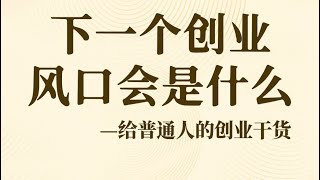 下一个创业
风口会是什么

—给普通人的创业干货